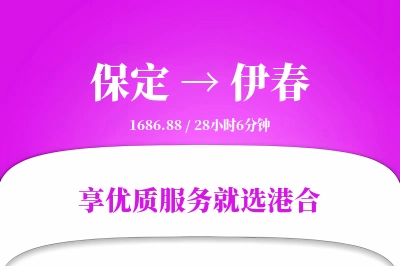 保定 → 伊春

1686.88 / 28小时6分钟

享优质服务就选港合